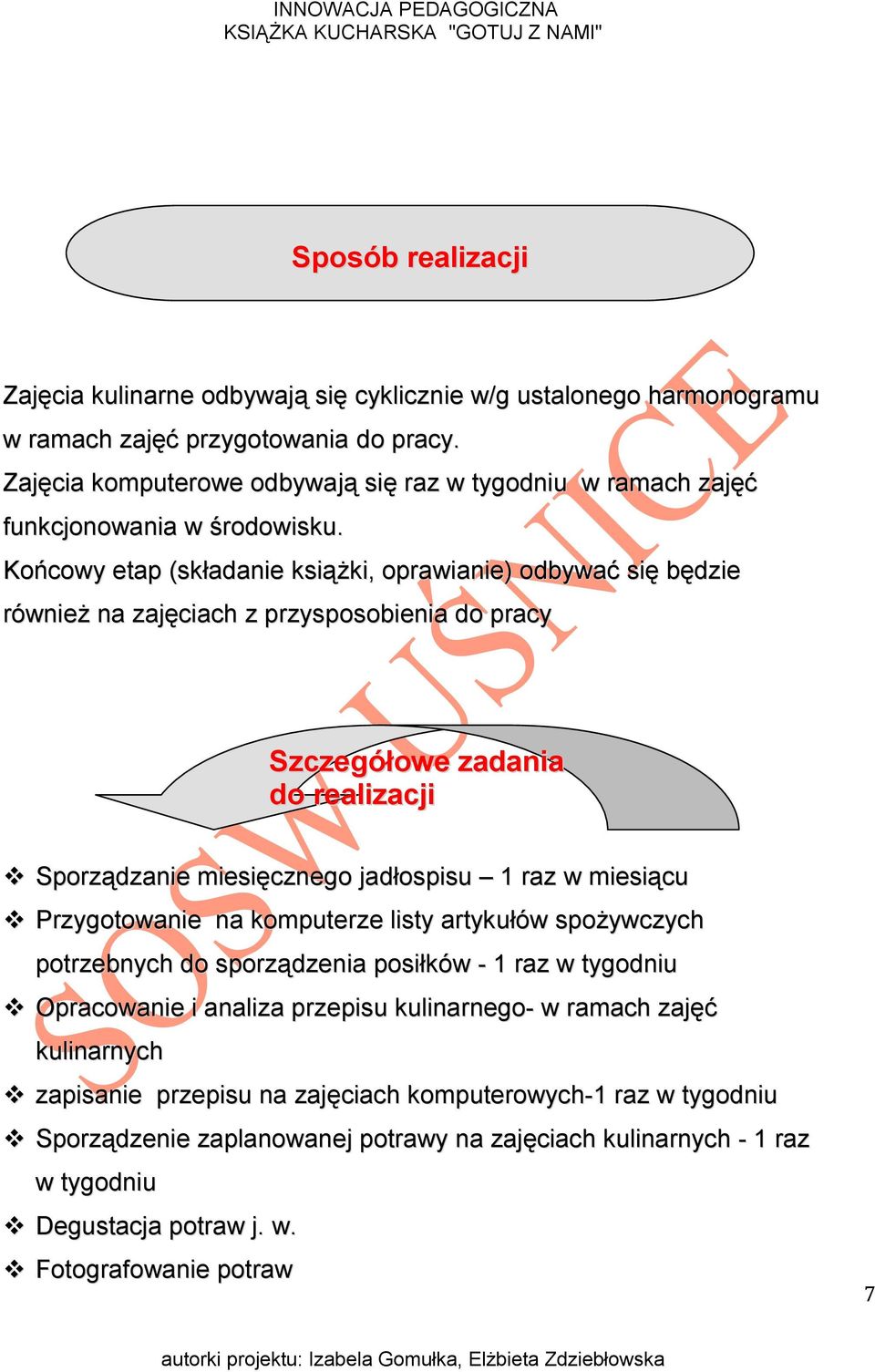 INNOWACJA PEDAGOGICZNA
KSIĄŻKA KUCHARSKA "GOTUJ Z NAMI"

Sposób realizacji

Zajęcia kulinarne odbywają się cyklicznie w/g ustalonego harmonogramu w ramach zajęć przygotowania do pracy.
Zajęcia komputerowe odbywają się raz w tygodniu w ramach zajęć funkcjonowania w środowisku.
Końcowy etap (składanie książki, oprawianie) odbywać się będzie również na zajęciach z przysposobienia do pracy

SOSW UŚNICE

Szczegółowe zadania do realizacji

❖ Sporządzanie miesięcznego jadłospisu – 1 raz w miesiącu
❖ Przygotowanie na komputerze listy artykułów spożywczych potrzebnych do sporządzenia posiłków - 1 raz w tygodniu
❖ Opracowanie i analiza przepisu kulinarnego- w ramach zajęć kulinarnych
❖ zapisanie przepisu na zajęciach komputerowych-1 raz w tygodniu
❖ Sporządzenie zaplanowanej potrawy na zajęciach kulinarnych - 1 raz w tygodniu
❖ Degustacja potraw j. w.
❖ Fotografowanie potraw

7

autorki projektu: Izabela Gomułka, Elżbieta Zdziebłowska